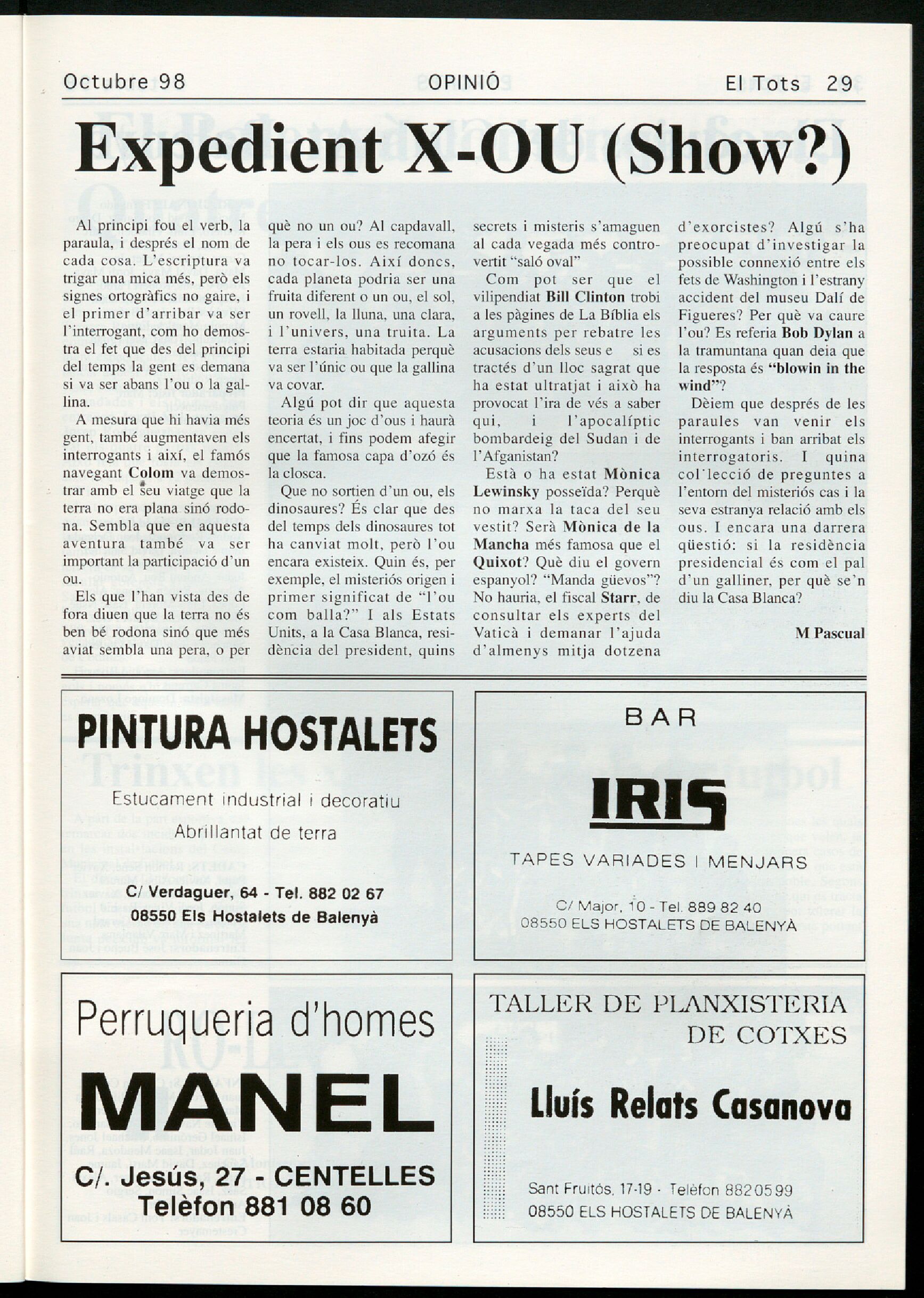 Octubre 98 OPINIÓ El Tots 29

Expedient X-OU (Show?)

Al principi fou el verb, la paraula, i després el nom de cada cosa. L'escriptura va trigar una mica més, però els signes ortogràfics no gaire, i el primer d'arribar va ser l'interrogant, com ho demostra el fet que des del principi del temps la gent es demana si va ser abans l'ou o la gallina.

A mesura que hi havia més gent, també augmentaven els interrogants i així, el famós navegant Colom va demostrar amb el seu viatge que la terra no era plana sinó rodona. Sembla que en aquesta aventura també va ser important la participació d'un ou.

Els que l'han vista des de fora diuen que la terra no és ben bé rodona sinó que més aviat sembla una pera, o per què no un ou? Al capdavall, la pera i els ous es recomana no tocar-los. Així doncs, cada planeta podria ser una fruita diferent o un ou, el sol, un rovell, la lluna, una clara, i l'univers, una truita. La terra estaria habitada perquè va ser l'únic ou que la gallina va covar.

Algú pot dir que aquesta teoria és un joc d'ous i haurà encertat, i fins podem afegir que la famosa capa d'ozó és la closca.

Que no sortien d'un ou, els dinosaures? És clar que des del temps dels dinosaures tot ha canviat molt, però l'ou encara existeix. Quin és, per exemple, el misteriós origen i primer significat de "l'ou com balla?" I als Estats Units, a la Casa Blanca, residència del president, quins secrets i misteris s'amaguen al cada vegada més controvertit "saló oval"

Com pot ser que el vilipendiat Bill Clinton trobi a les pàgines de La Bíblia els arguments per rebatre les acusacions dels seus e si es tractés d'un lloc sagrat que ha estat ultratjat i això ha provocat l'ira de vés a saber qui, i l'apocalíptic bombardeig del Sudan i de l'Afganistan?

Està o ha estat Mònica Lewinsky posseïda? Perquè no marxa la taca del seu vestit? Serà Mònica de la Mancha més famosa que el Quixot? Què diu el govern espanyol? "Manda güevos"? No hauria, el fiscal Starr, de consultar els experts del Vaticà i demanar l'ajuda d'almenys mitja dotzena d'exorcistes? Algú s'ha preocupat d'investigar la possible connexió entre els fets de Washington i l'estrany accident del museu Dalí de Figueres? Per què va caure l'ou? Es referia Bob Dylan a la tramuntana quan deia que la resposta és "blowin in the wind"?

Dèiem que després de les paraules van venir els interrogants i ban arribat els interrogatoris. I quina col·lecció de preguntes a l'entorn del misteriós cas i la seva estranya relació amb els ous. I encara una darrera qüestió: si la residència presidencial és com el pal d'un galliner, per què se'n diu la Casa Blanca?

M Pascual

PINTURA HOSTALETS
Estucament industrial i decoratiu
Abrillantat de terra
C/ Verdaguer, 64 - Tel. 882 02 67
08550 Els Hostalets de Balenyà

BAR
IRIS
TAPES VARIADES I MENJARS
C/ Major, 10 - Tel. 889 82 40
08550 ELS HOSTALETS DE BALENYÀ

Perruqueria d'homes
MANEL
C/. Jesús, 27 - CENTELLES
Telèfon 881 08 60

TALLER DE PLANXISTERIA DE COTXES
Lluís Relats Casanova
Sant Fruitós, 17-19 - Telèfon 882 05 99
08550 ELS HOSTALETS DE BALENYÀ